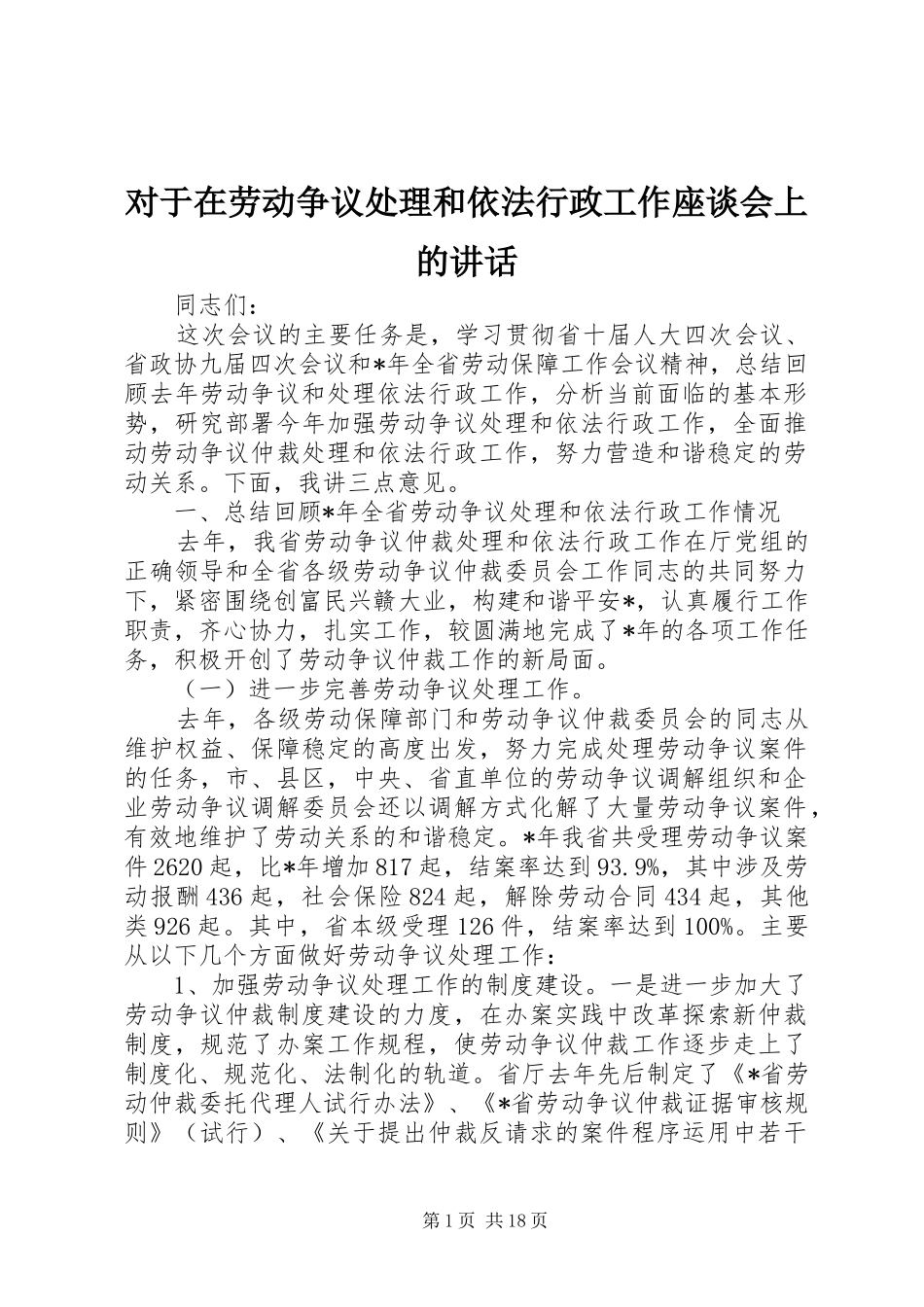 对于在劳动争议处理和依法行政工作座谈会上的讲话

同志们：

这次会议的主要任务是，学习贯彻省十届人大四次会议、省政协九届四次会议和*年全省劳动保障工作会议精神，总结回顾去年劳动争议和处理依法行政工作，分析当前面临的基本形势，研究部署今年加强劳动争议处理和依法行政工作，全面推动劳动争议仲裁处理和依法行政工作，努力营造和谐稳定的劳动关系。下面，我讲三点意见。

一、总结回顾*年全省劳动争议处理和依法行政工作情况

去年，我省劳动争议仲裁处理和依法行政工作在厅党组的正确领导和全省各级劳动争议仲裁委员会工作同志的共同努力下，紧密围绕创富民兴赣大业，构建和谐平安*，认真履行工作职责，齐心协力，扎实工作，较圆满地完成了*年的各项工作任务，积极开创了劳动争议仲裁工作的新局面。

（一）进一步完善劳动争议处理工作。

去年，各级劳动保障部门和劳动争议仲裁委员会的同志从维护权益、保障稳定的高度出发，努力完成处理劳动争议案件的任务，市、县区，中央、省直单位的劳动争议调解组织和企业劳动争议调解委员会还以调解方式化解了大量劳动争议案件，有效地维护了劳动关系的和谐稳定。*年我省共受理劳动争议案件2620起，比*年增加817起，结案率达到93.9%，其中涉及劳动报酬436起，社会保险824起，解除劳动合同434起，其他类926起。其中，省本级受理126件，结案率达到100%。主要从以下几个方面做好劳动争议处理工作：

1、加强劳动争议处理工作的制度建设。一是进一步加大了劳动争议仲裁制度建设的力度，在办案实践中改革探索新仲裁制度，规范了办案工作规程，使劳动争议仲裁工作逐步走上了制度化、规范化、法制化的轨道。省厅去年先后制定了《*省劳动仲裁委托代理人试行办法》、《*省劳动争议仲裁证据审核规则》（试行）、《关于提出仲裁反请求的案件程序运用中若干

第1页 共18页